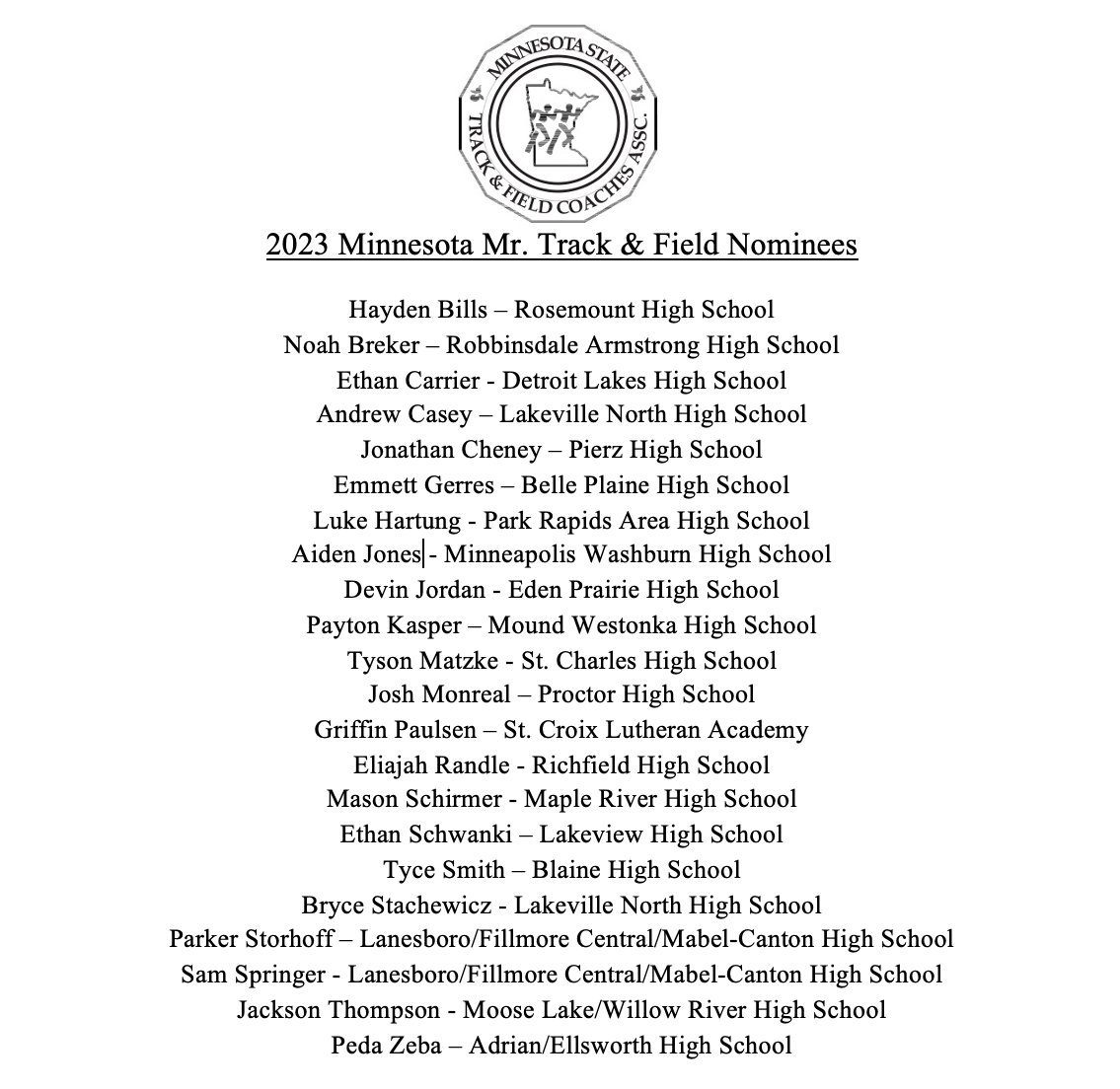 MINNESOTA STATE TRACK & FIELD COACHES ASSC.

2023 Minnesota Mr. Track & Field Nominees

Hayden Bills – Rosemount High School
Noah Breker – Robbinsdale Armstrong High School
Ethan Carrier - Detroit Lakes High School
Andrew Casey – Lakeville North High School
Jonathan Cheney – Pierz High School
Emmett Gerres – Belle Plaine High School
Luke Hartung - Park Rapids Area High School
Aiden Jones - Minneapolis Washburn High School
Devin Jordan - Eden Prairie High School
Payton Kasper – Mound Westonka High School
Tyson Matzke - St. Charles High School
Josh Monreal – Proctor High School
Griffin Paulsen – St. Croix Lutheran Academy
Eliajah Randle - Richfield High School
Mason Schirmer - Maple River High School
Ethan Schwanki – Lakeview High School
Tyce Smith – Blaine High School
Bryce Stachewicz - Lakeville North High School
Parker Storhoff – Lanesboro/Fillmore Central/Mabel-Canton High School
Sam Springer - Lanesboro/Fillmore Central/Mabel-Canton High School
Jackson Thompson - Moose Lake/Willow River High School
Peda Zeba – Adrian/Ellsworth High School